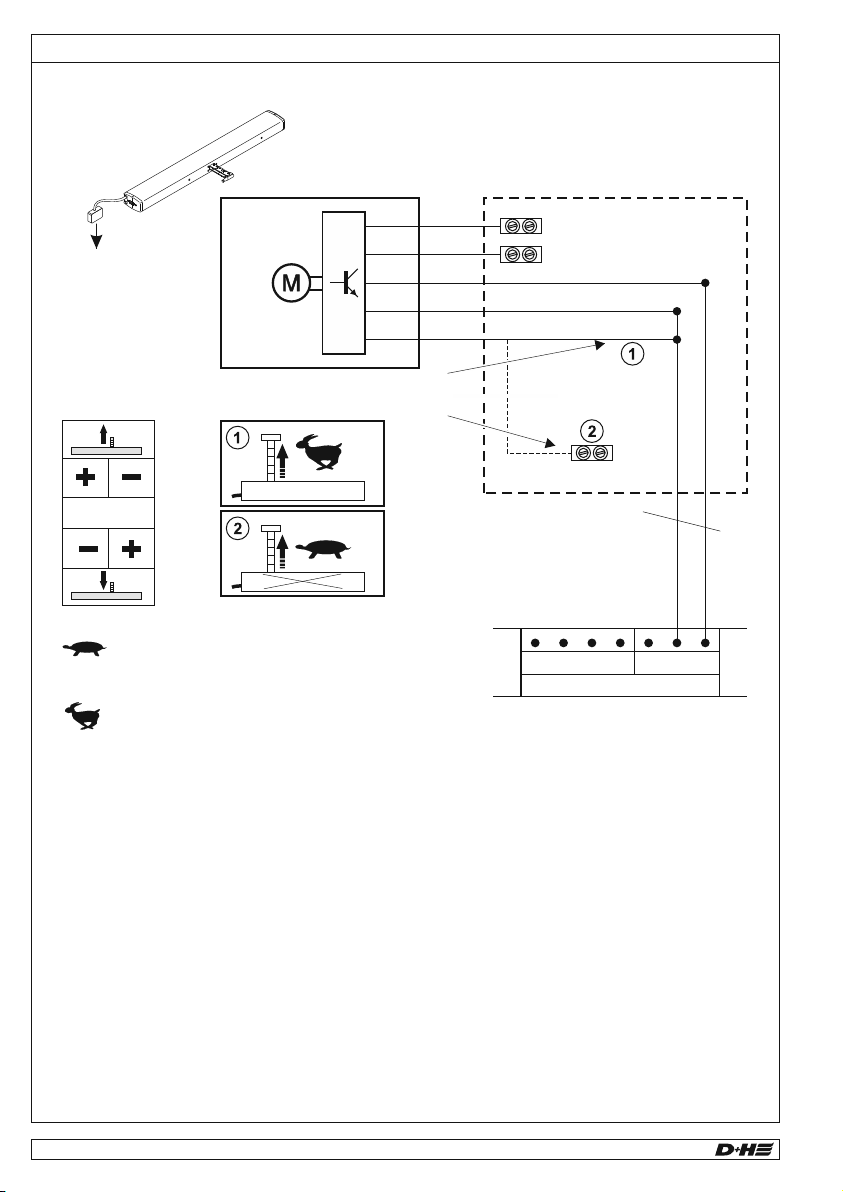 M

1

2

1

2

D+H